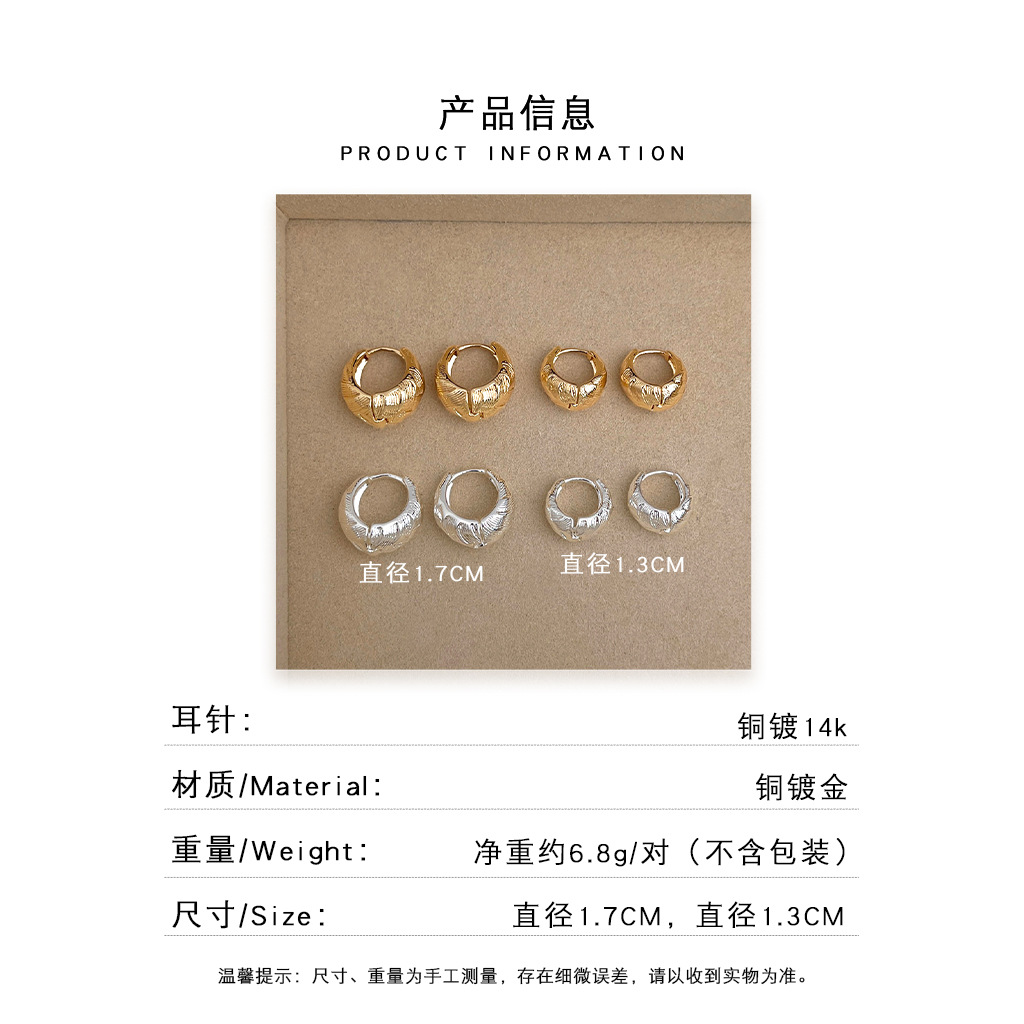 产品信息
PRODUCT INFORMATION

直径1.7CM 直径1.3CM

耳针: 铜镀14k

材质/Material: 铜镀金

重量/Weight: 净重约6.8g/对（不含包装）

尺寸/Size: 直径1.7CM，直径1.3CM

温馨提示：尺寸、重量为手工测量，存在细微误差，请以收到实物为准。